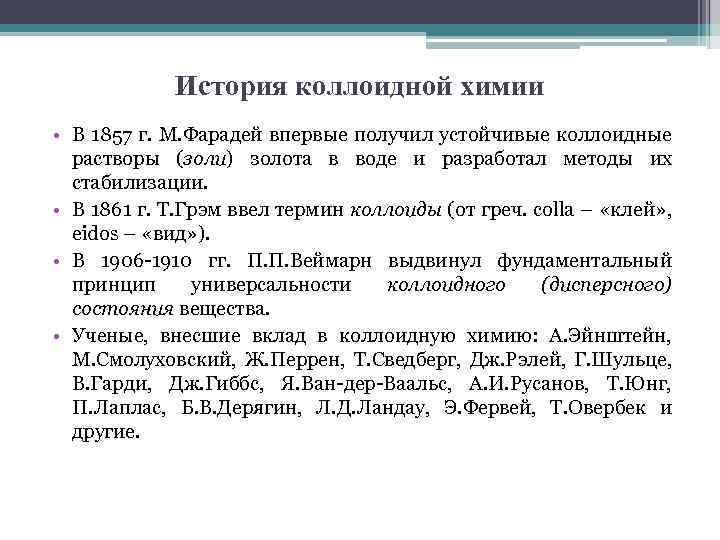 История коллоидной химии

• В 1857 г. М.Фарадей впервые получил устойчивые коллоидные растворы (золи) золота в воде и разработал методы их стабилизации.

• В 1861 г. Т.Грэм ввел термин коллоиды (от греч. colla – «клей», eidos – «вид»).

• В 1906-1910 гг. П.П.Веймарн выдвинул фундаментальный принцип универсальности коллоидного (дисперсного) состояния вещества.

• Ученые, внесшие вклад в коллоидную химию: А.Эйнштейн, М.Смолуховский, Ж.Перрен, Т.Сведберг, Дж.Рэлей, Г.Шульце, В.Гарди, Дж.Гиббс, Я.Ван-дер-Ваальс, А.И.Русанов, Т.Юнг, П.Лаплас, Б.В.Дерягин, Л.Д.Ландау, Э.Фервей, Т.Овербек и другие.